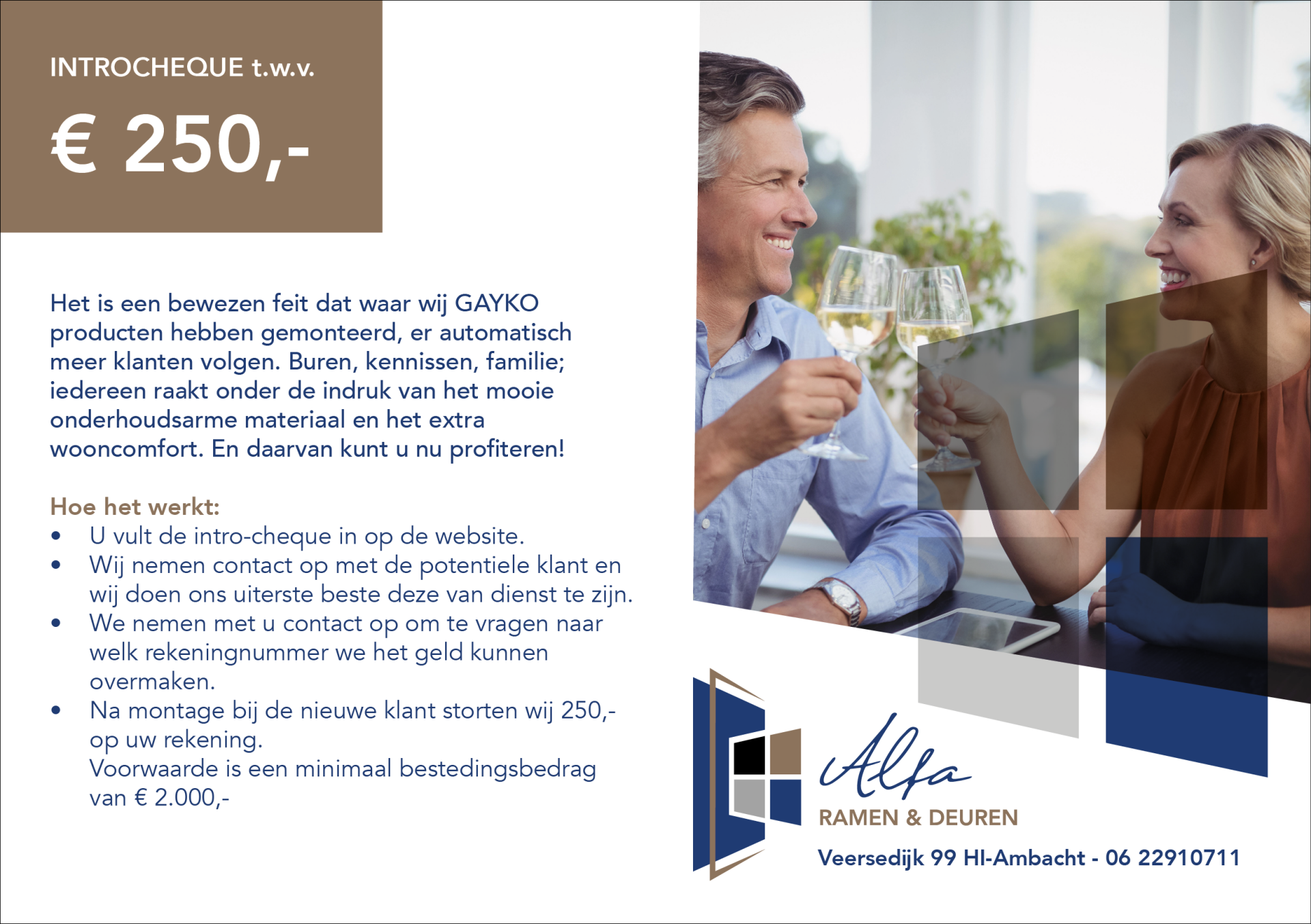 INTROCHEQUE t.w.v.

€ 250,-

Het is een bewezen feit dat waar wij GAYKO producten hebben gemonteerd, er automatisch meer klanten volgen. Buren, kennissen, familie; iedereen raakt onder de indruk van het mooie onderhoudsarme materiaal en het extra wooncomfort. En daarvan kunt u nu profiteren!

Hoe het werkt:
• U vult de intro-cheque in op de website.
• Wij nemen contact op met de potentiele klant en wij doen ons uiterste beste deze van dienst te zijn.
• We nemen met u contact op om te vragen naar welk rekeningnummer we het geld kunnen overmaken.
• Na montage bij de nieuwe klant storten wij 250,- op uw rekening.
Voorwaarde is een minimaal bestedingsbedrag van € 2.000,-

Alfa
RAMEN & DEUREN

Veersedijk 99 HI-Ambacht - 06 22910711